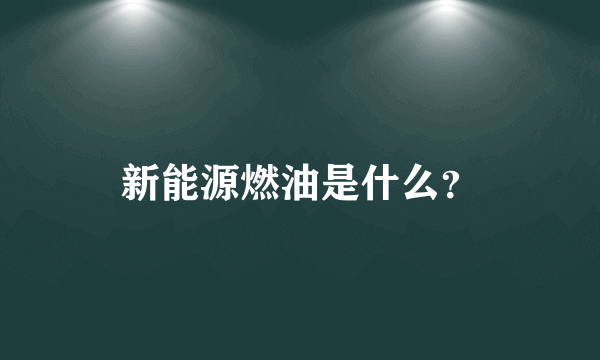 新能源燃油是什么？